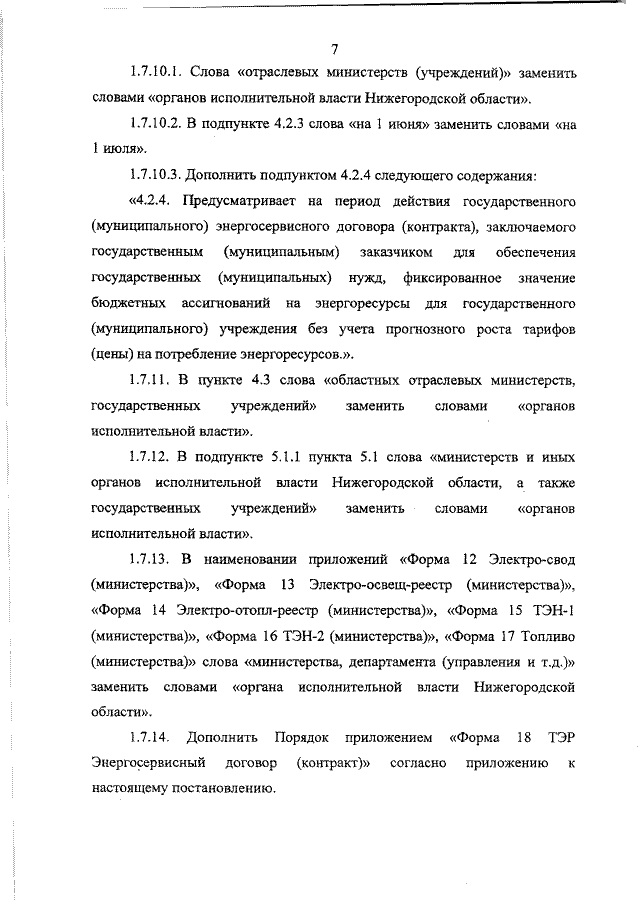 7

1.7.10.1. Слова «отраслевых министерств (учреждений)» заменить словами «органов исполнительной власти Нижегородской области».

1.7.10.2. В подпункте 4.2.3 слова «на 1 июня» заменить словами «на 1 июля».

1.7.10.3. Дополнить подпунктом 4.2.4 следующего содержания:

«4.2.4. Предусматривает на период действия государственного (муниципального) энергосервисного договора (контракта), заключаемого государственным (муниципальным) заказчиком для обеспечения государственных (муниципальных) нужд, фиксированное значение бюджетных ассигнований на энергоресурсы для государственного (муниципального) учреждения без учета прогнозного роста тарифов (цены) на потребление энергоресурсов.».

1.7.11. В пункте 4.3 слова «областных отраслевых министерств, государственных учреждений» заменить словами «органов исполнительной власти».

1.7.12. В подпункте 5.1.1 пункта 5.1 слова «министерств и иных органов исполнительной власти Нижегородской области, а также государственных учреждений» заменить словами «органов исполнительной власти».

1.7.13. В наименовании приложений «Форма 12 Электро-свод (министерства)», «Форма 13 Электро-освещ-реестр (министерства)», «Форма 14 Электро-отопл-реестр (министерства)», «Форма 15 ТЭН-1 (министерства)», «Форма 16 ТЭН-2 (министерства)», «Форма 17 Топливо (министерства)» слова «министерства, департамента (управления и т.д.)» заменить словами «органа исполнительной власти Нижегородской области».

1.7.14. Дополнить Порядок приложением «Форма 18 ТЭР Энергосервисный договор (контракт)» согласно приложению к настоящему постановлению.